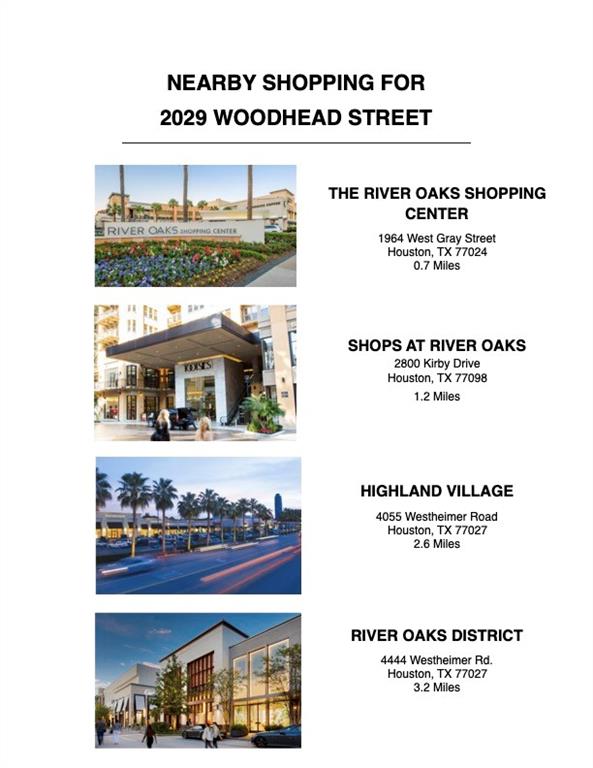 NEARBY SHOPPING FOR
2029 WOODHEAD STREET

RIVER OAKS SHOPPING CENTER

THE RIVER OAKS SHOPPING CENTER

1964 West Gray Street
Houston, TX 77024
0.7 Miles

SHOPS AT RIVER OAKS

2800 Kirby Drive
Houston, TX 77098
1.2 Miles

HIGHLAND VILLAGE

4055 Westheimer Road
Houston, TX 77027
2.6 Miles

RIVER OAKS DISTRICT

4444 Westheimer Rd.
Houston, TX 77027
3.2 Miles